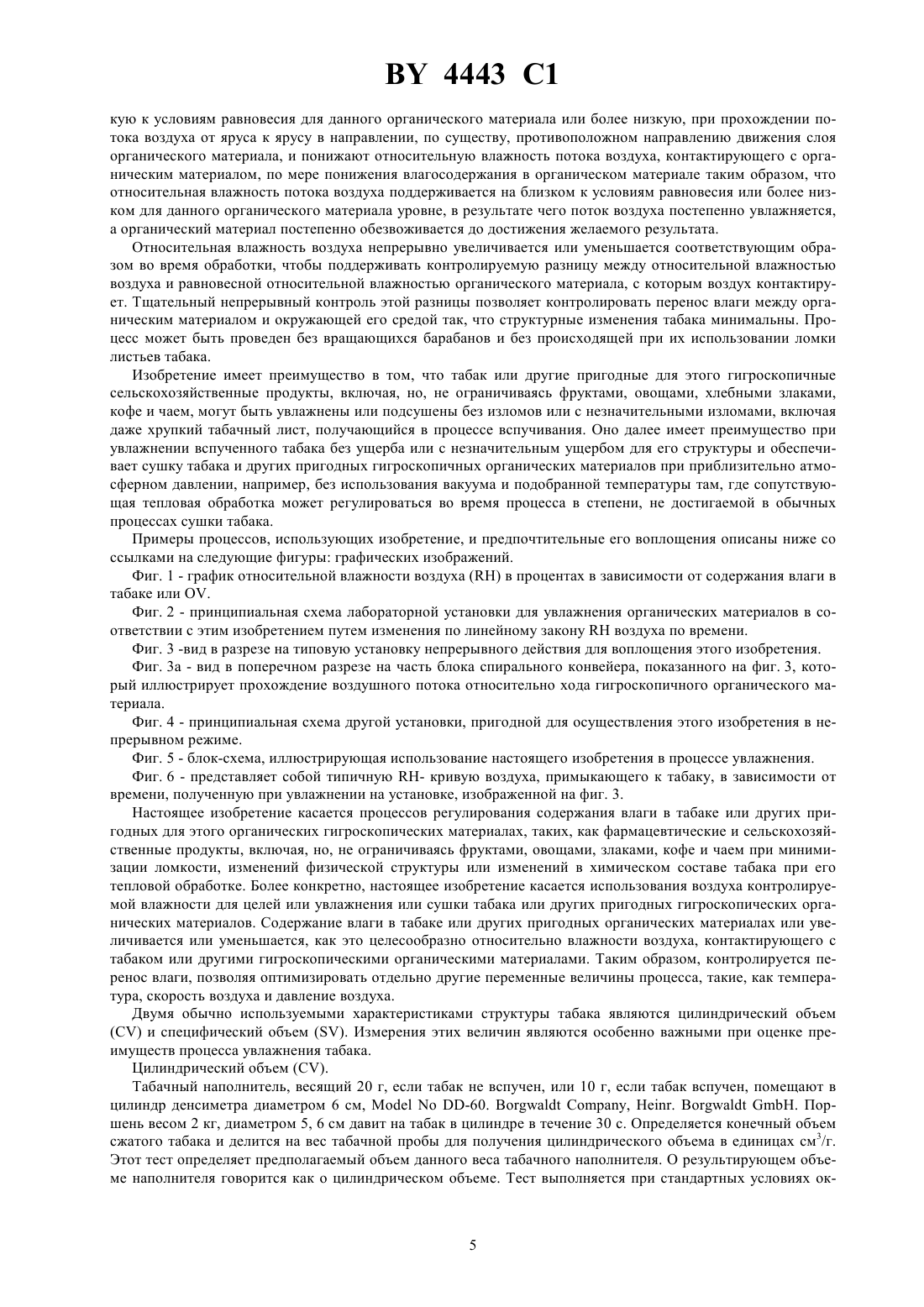 BY 4443 C1

кую к условиям равновесия для данного органического материала или более низкую, при прохождении потока воздуха от яруса к ярусу в направлении, по существу, противоположном направлению движения слоя органического материала, и понижают относительную влажность потока воздуха, контактирующего с органическим материалом, по мере понижения влагосодержания в органическом материале таким образом, что относительная влажность потока воздуха поддерживается на близком к условиям равновесия или более низком для данного органического материала уровне, в результате чего поток воздуха постепенно увлажняется, а органический материал постепенно обезвоживается до достижения желаемого результата.

Относительная влажность воздуха непрерывно увеличивается или уменьшается соответствующим образом во время обработки, чтобы поддерживать контролируемую разницу между относительной влажностью воздуха и равновесной относительной влажностью органического материала, с которым воздух контактирует. Тщательный непрерывный контроль этой разницы позволяет контролировать перенос влаги между органическим материалом и окружающей его средой так, что структурные изменения табака минимальны. Процесс может быть проведен без вращающихся барабанов и без происходящей при их использовании ломки листьев табака.

Изобретение имеет преимущество в том, что табак или другие пригодные для этого гигроскопичные сельскохозяйственные продукты, включая, но, не ограничиваясь фруктами, овощами, хлебными злаками, кофе и чаем, могут быть увлажнены или подсушены без изломов или с незначительными изломами, включая даже хрупкий табачный лист, получающийся в процессе вспучивания. Оно далее имеет преимущество при увлажнении вспученного табака без ущерба или с незначительным ущербом для его структуры и обеспечивает сушку табака и других пригодных гигроскопичных органических материалов при приблизительно атмосферном давлении, например, без использования вакуума и подобранной температуры там, где сопутствующая тепловая обработка может регулироваться во время процесса в степени, не достигаемой в обычных процессах сушки табака.

Примеры процессов, использующих изобретение, и предпочтительные его воплощения описаны ниже со ссылками на следующие фигуры: графических изображений.

Фиг. 1 - график относительной влажности воздуха (RH) в процентах в зависимости от содержания влаги в табаке или OV.

Фиг. 2 - принципиальная схема лабораторной установки для увлажнения органических материалов в соответствии с этим изобретением путем изменения по линейному закону RH воздуха по времени.

Фиг. 3 -вид в разрезе на типовую установку непрерывного действия для воплощения этого изобретения.

Фиг. 3а - вид в поперечном разрезе на часть блока спирального конвейера, показанного на фиг. 3, который иллюстрирует прохождение воздушного потока относительно хода гигроскопичного органического материала.

Фиг. 4 - принципиальная схема другой установки, пригодной для осуществления этого изобретения в непрерывном режиме.

Фиг. 5 - блок-схема, иллюстрирующая использование настоящего изобретения в процессе увлажнения.

Фиг. 6 - представляет собой типичную RH- кривую воздуха, примыкающего к табаку, в зависимости от времени, полученную при увлажнении на установке, изображенной на фиг. 3.

Настоящее изобретение касается процессов регулирования содержания влаги в табаке или других пригодных для этого органических гигроскопических материалах, таких, как фармацевтические и сельскохозяйственные продукты, включая, но, не ограничиваясь фруктами, овощами, злаками, кофе и чаем при минимизации ломкости, изменений физической структуры или изменений в химическом составе табака при его тепловой обработке. Более конкретно, настоящее изобретение касается использования воздуха контролируемой влажности для целей или увлажнения или сушки табака или других пригодных гигроскопических органических материалов. Содержание влаги в табаке или других пригодных органических материалах или увеличивается или уменьшается, как это целесообразно относительно влажности воздуха, контактирующего с табаком или другими гигроскопическими органическими материалами. Таким образом, контролируется перенос влаги, позволяя оптимизировать отдельно другие переменные величины процесса, такие, как температура, скорость воздуха и давление воздуха.

Двумя обычно используемыми характеристиками структуры табака являются цилиндрический объем (CV) и специфический объем (SV). Измерения этих величин являются особенно важными при оценке преимуществ процесса увлажнения табака.

Цилиндрический объем (CV).

Табачный наполнитель, весящий 20 г, если табак не вспучен, или 10 г, если табак вспучен, помещают в цилиндр денсиметра диаметром 6 см, Model No DD-60. Borgwaldt Company, Heinr. Borgwaldt GmbH. Поршень весом 2 кг, диаметром 5, 6 см давит на табак в цилиндре в течение 30 с. Определяется конечный объем сжатого табака и делится на вес табачной пробы для получения цилиндрического объема в единицах см$^3$/г. Этот тест определяет предполагаемый объем данного веса табачного наполнителя. О результирующем объеме наполнителя говорится как о цилиндрическом объеме. Тест выполняется при стандартных условиях ок-

5